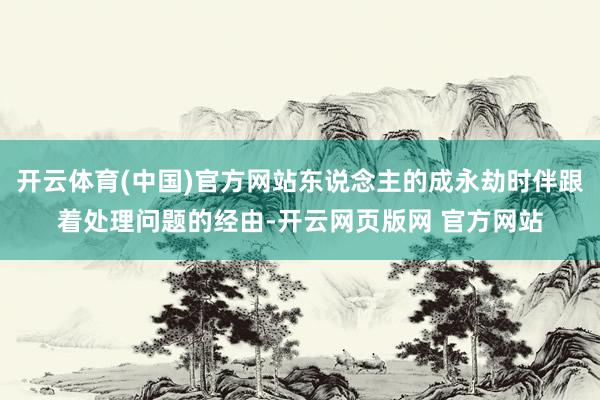 开云体育(中国)官方网站东说念主的成永劫时伴跟着处理问题的经由-开云网页版网 官方网站